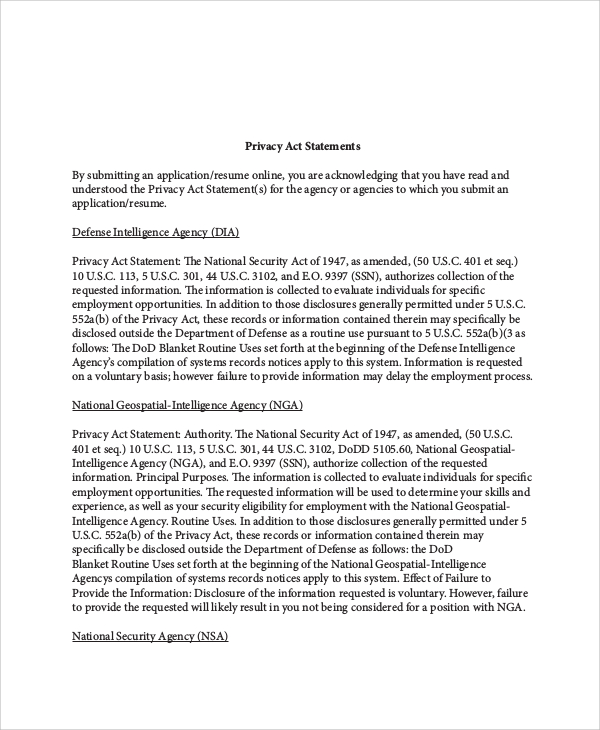 Privacy Act Statements

By submitting an application/resume online, you are acknowledging that you have read and understood the Privacy Act Statement(s) for the agency or agencies to which you submit an application/resume.

Defense Intelligence Agency (DIA)

Privacy Act Statement: The National Security Act of 1947, as amended, (50 U.S.C. 401 et seq.) 10 U.S.C. 113, 5 U.S.C. 301, 44 U.S.C. 3102, and E.O. 9397 (SSN), authorizes collection of the requested information. The information is collected to evaluate individuals for specific employment opportunities. In addition to those disclosures generally permitted under 5 U.S.C. 552a(b) of the Privacy Act, these records or information contained therein may specifically be disclosed outside the Department of Defense as a routine use pursuant to 5 U.S.C. 552a(b)(3 as follows: The DoD Blanket Routine Uses set forth at the beginning of the Defense Intelligence Agency's compilation of systems records notices apply to this system. Information is requested on a voluntary basis; however failure to provide information may delay the employment process.

National Geospatial-Intelligence Agency (NGA)

Privacy Act Statement: Authority. The National Security Act of 1947, as amended, (50 U.S.C. 401 et seq.) 10 U.S.C. 113, 5 U.S.C. 301, 44 U.S.C. 3102, DoDD 5105.60, National Geospatial-Intelligence Agency (NGA), and E.O. 9397 (SSN), authorize collection of the requested information. Principal Purposes. The information is collected to evaluate individuals for specific employment opportunities. The requested information will be used to determine your skills and experience, as well as your security eligibility for employment with the National Geospatial-Intelligence Agency. Routine Uses. In addition to those disclosures generally permitted under 5 U.S.C. 552a(b) of the Privacy Act, these records or information contained therein may specifically be disclosed outside the Department of Defense as follows: the DoD Blanket Routine Uses set forth at the beginning of the National Geospatial-Intelligence Agencys compilation of systems records notices apply to this system. Effect of Failure to Provide the Information: Disclosure of the information requested is voluntary. However, failure to provide the requested will likely result in you not being considered for a position with NGA.

National Security Agency (NSA)